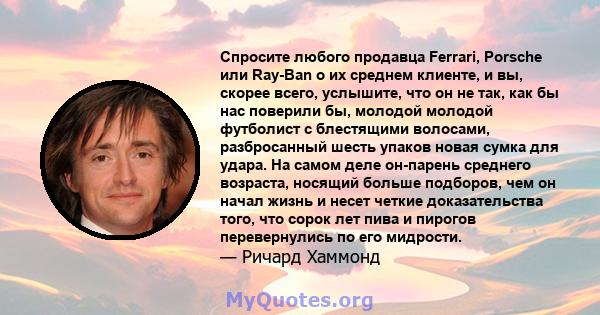 Спросите любого продавца Ferrari, Porsche или Ray-Ban о их среднем клиенте, и вы, скорее всего, услышите, что он не так, как бы нас поверили бы, молодой молодой футболист с блестящими волосами, разбросанный шесть упаков новая сумка для удара. На самом деле он-парень среднего возраста, носящий больше подборов, чем он начал жизнь и несет четкие доказательства того, что сорок лет пива и пирогов перевернулись по его мидрости.
— Ричард Хаммонд

MyQuotes.org